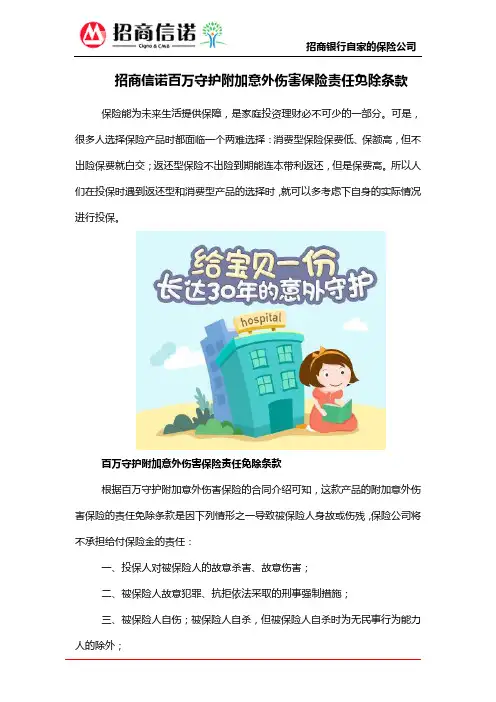 招商信诺
Cigna & CMB

招商银行自家的保险公司

招商信诺百万守护附加意外伤害保险责任免除条款

保险能为未来生活提供保障，是家庭投资理财必不可少的一部分。可是，很多人选择保险产品时都面临一个两难选择：消费型保险保费低、保额高，但不出险保费就白交；返还型保险不出险到期能连本带利返还，但是保费高。所以人们在投保时遇到返还型和消费型产品的选择时，就可以多考虑下自身的实际情况进行投保。

给宝贝一份
长达30年的意外守护

hospital

百万守护附加意外伤害保险责任免除条款

根据百万守护附加意外伤害保险的合同介绍可知，这款产品的附加意外伤害保险的责任免除条款是因下列情形之一导致被保险人身故或伤残，保险公司将不承担给付保险金的责任：

一、投保人对被保险人的故意杀害、故意伤害；

二、被保险人故意犯罪、抗拒依法采取的刑事强制措施；

三、被保险人自伤；被保险人自杀，但被保险人自杀时为无民事行为能力人的除外；